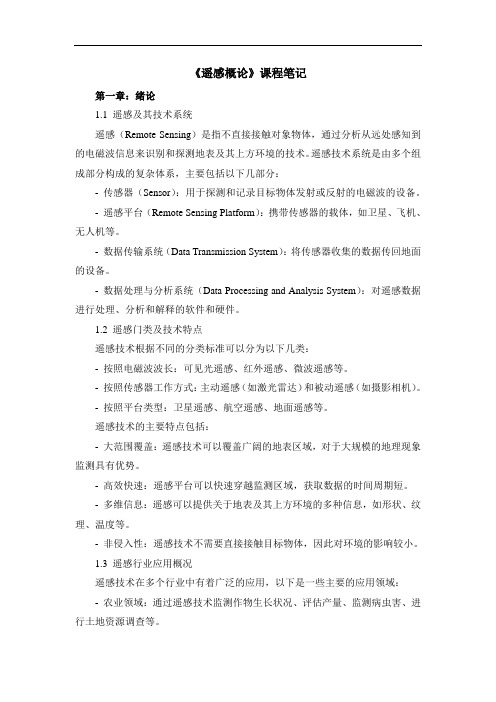 《遥感概论》课程笔记

第一章：绪论

1.1 遥感及其技术系统

遥感（Remote Sensing）是指不直接接触对象物体，通过分析从远处感知到的电磁波信息来识别和探测地表及其上方环境的技术。遥感技术系统是由多个组成部分构成的复杂体系，主要包括以下几部分：

- 传感器（Sensor）：用于探测和记录目标物体发射或反射的电磁波的设备。

- 遥感平台（Remote Sensing Platform）：携带传感器的载体，如卫星、飞机、无人机等。

- 数据传输系统（Data Transmission System）：将传感器收集的数据传回地面的设备。

- 数据处理与分析系统（Data Processing and Analysis System）：对遥感数据进行处理、分析和解释的软件和硬件。

1.2 遥感门类及技术特点

遥感技术根据不同的分类标准可以分为以下几类：

- 按照电磁波波长：可见光遥感、红外遥感、微波遥感等。

- 按照传感器工作方式：主动遥感（如激光雷达）和被动遥感（如摄影相机）。

- 按照平台类型：卫星遥感、航空遥感、地面遥感等。

遥感技术的主要特点包括：

- 大范围覆盖：遥感技术可以覆盖广阔的地表区域，对于大规模的地理现象监测具有优势。

- 高效快速：遥感平台可以快速穿越监测区域，获取数据的时间周期短。

- 多维信息：遥感可以提供关于地表及其上方环境的多种信息，如形状、纹理、温度等。

- 非侵入性：遥感技术不需要直接接触目标物体，因此对环境的影响较小。

1.3 遥感行业应用概况

遥感技术在多个行业中有着广泛的应用，以下是一些主要的应用领域：

- 农业领域：通过遥感技术监测作物生长状况、评估产量、监测病虫害、进行土地资源调查等。